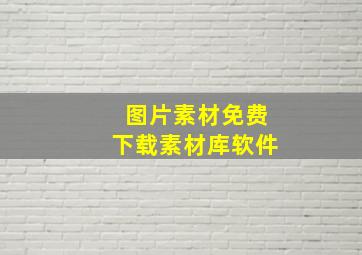 图片素材免费
下载素材库软件